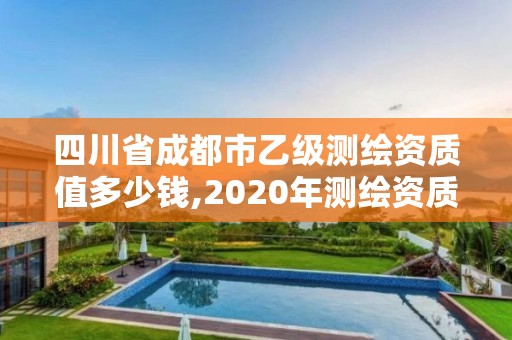 四川省成都市乙级测绘资质值多少钱,2020年测绘资质